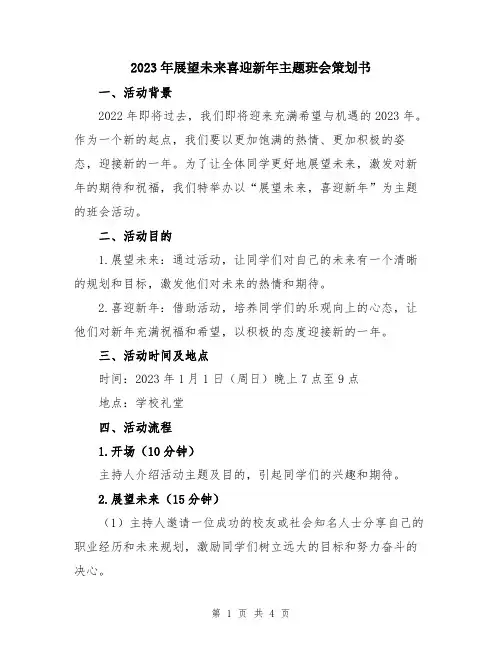 2023年展望未来喜迎新年主题班会策划书

一、活动背景

2022年即将过去，我们即将迎来充满希望与机遇的2023年。作为一个新的起点，我们要以更加饱满的热情、更加积极的姿态，迎接新的一年。为了让全体同学更好地展望未来，激发对新年的期待和祝福，我们特举办以“展望未来，喜迎新年”为主题的班会活动。

二、活动目的

1.展望未来：通过活动，让同学们对自己的未来有一个清晰的规划和目标，激发他们对未来的热情和期待。

2.喜迎新年：借助活动，培养同学们的乐观向上的心态，让他们对新年充满祝福和希望，以积极的态度迎接新的一年。

三、活动时间及地点

时间：2023年1月1日（周日）晚上7点至9点

地点：学校礼堂

四、活动流程

1.开场（10分钟）

主持人介绍活动主题及目的，引起同学们的兴趣和期待。

2.展望未来（15分钟）

（1）主持人邀请一位成功的校友或社会知名人士分享自己的职业经历和未来规划，激励同学们树立远大的目标和努力奋斗的决心。

第 1 页 共 4 页